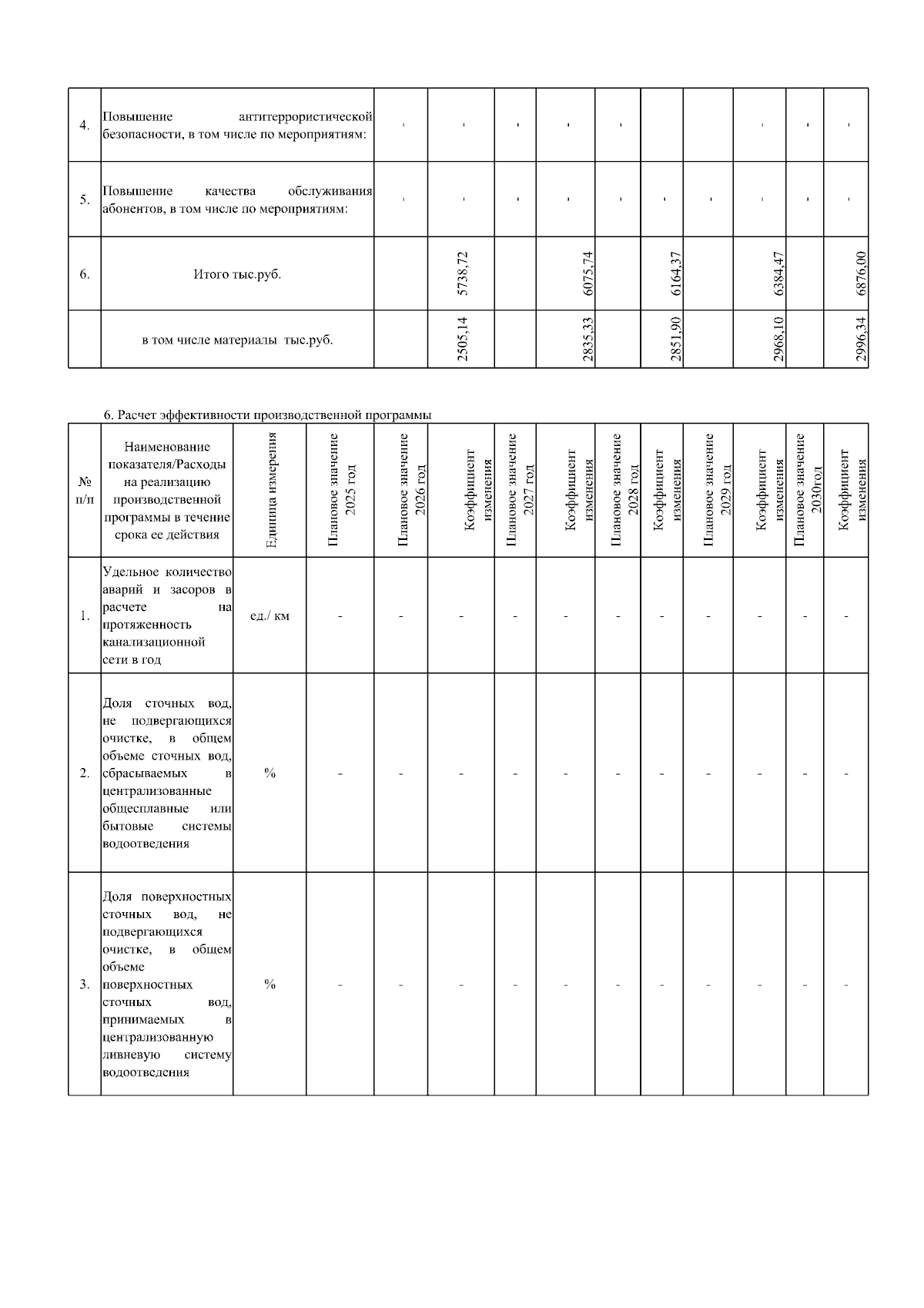 | 4. | Повышение антитеррористической безопасности, в том числе по мероприятиям: | - | - | - | - | - |  |  | - | - | - |
|---|---|---|---|---|---|---|---|---|---|---|---|
| 5. | Повышение качества обслуживания абонентов, в том числе по мероприятиям: | - | - | - | - | - | - | - | - | - | - |
| 6. | Итого тыс.руб. |  | 5738,72 |  | 6075,74 |  | 6164,37 |  | 6384,47 |  | 6876,00 |
|  | в том числе материалы тыс.руб. |  | 2505,14 |  | 2835,33 |  | 2851,90 |  | 2968,10 |  | 2996,34 |

6. Расчет эффективности производственной программы

| № п/п | Наименование показателя/Расходы на реализацию производственной программы в течение срока ее действия | Единица измерения | Плановое значение 2025 год | Плановое значение 2026 год | Коэффициент изменения | Плановое значение 2027 год | Коэффициент изменения | Плановое значение 2028 год | Коэффициент изменения | Плановое значение 2029 год | Коэффициент изменения | Плановое значение 2030год | Коэффициент изменения |
|---|---|---|---|---|---|---|---|---|---|---|---|---|---|
| 1. | Удельное количество аварий и засоров в расчете на протяженность канализационной сети в год | ед./ км | - | - | - | - | - | - | - | - | - | - | - |
| 2. | Доля сточных вод, не подвергающихся очистке, в общем объеме сточных вод, сбрасываемых в централизованные общесплавные или бытовые системы водоотведения | % | - | - | - | - | - | - | - | - | - | - | - |
| 3. | Доля поверхностных сточных вод, не подвергающихся очистке, в общем объеме поверхностных сточных вод, принимаемых в централизованную ливневую систему водоотведения | % | - | - | - | - | - | - | - | - | - | - | - |